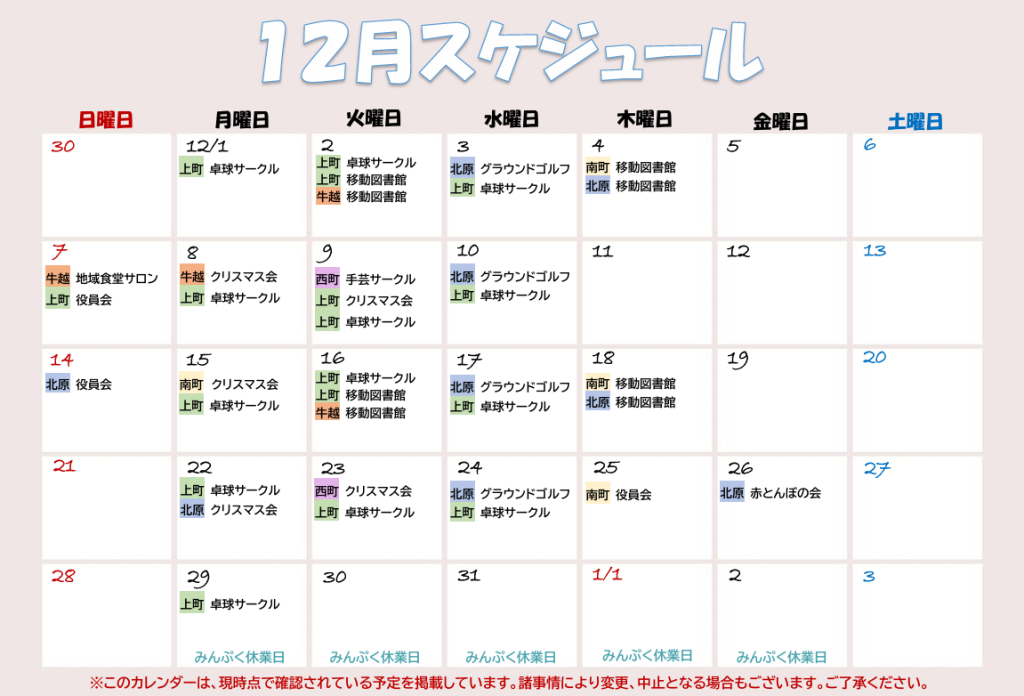 12月スケジュール

| 日曜日 | 月曜日 | 火曜日 | 水曜日 | 木曜日 | 金曜日 | 土曜日 |
|---|---|---|---|---|---|---|
| 30 | 12/1 上町 卓球サークル | 2 上町 卓球サークル 上町 移動図書館 牛越 移動図書館 | 3 北原 グラウンドゴルフ 上町 卓球サークル | 4 南町 移動図書館 北原 移動図書館 | 5 | 6 |
| 7 牛越 地域食堂サロン 上町 役員会 | 8 牛越 クリスマス会 上町 卓球サークル | 9 西町 手芸サークル 上町 クリスマス会 上町 卓球サークル | 10 北原 グラウンドゴルフ 上町 卓球サークル | 11 | 12 | 13 |
| 14 北原 役員会 | 15 南町 クリスマス会 上町 卓球サークル | 16 上町 卓球サークル 上町 移動図書館 牛越 移動図書館 | 17 北原 グラウンドゴルフ 上町 卓球サークル | 18 南町 移動図書館 北原 移動図書館 | 19 | 20 |
| 21 | 22 上町 卓球サークル 北原 クリスマス会 | 23 西町 クリスマス会 上町 卓球サークル | 24 北原 グラウンドゴルフ 上町 卓球サークル | 25 南町 役員会 | 26 北原 赤とんぼの会 | 27 |
| 28 | 29 上町 卓球サークル みんぷく休業日 | 30 みんぷく休業日 | 31 みんぷく休業日 | 1/1 みんぷく休業日 | 2 みんぷく休業日 | 3 |

※このカレンダーは、現時点で確認されている予定を掲載しています。諸事情により変更、中止となる場合もございます。ご了承ください。